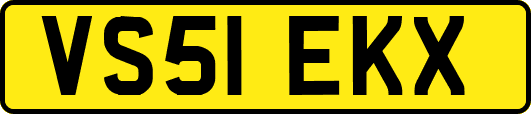 VS51 EKX